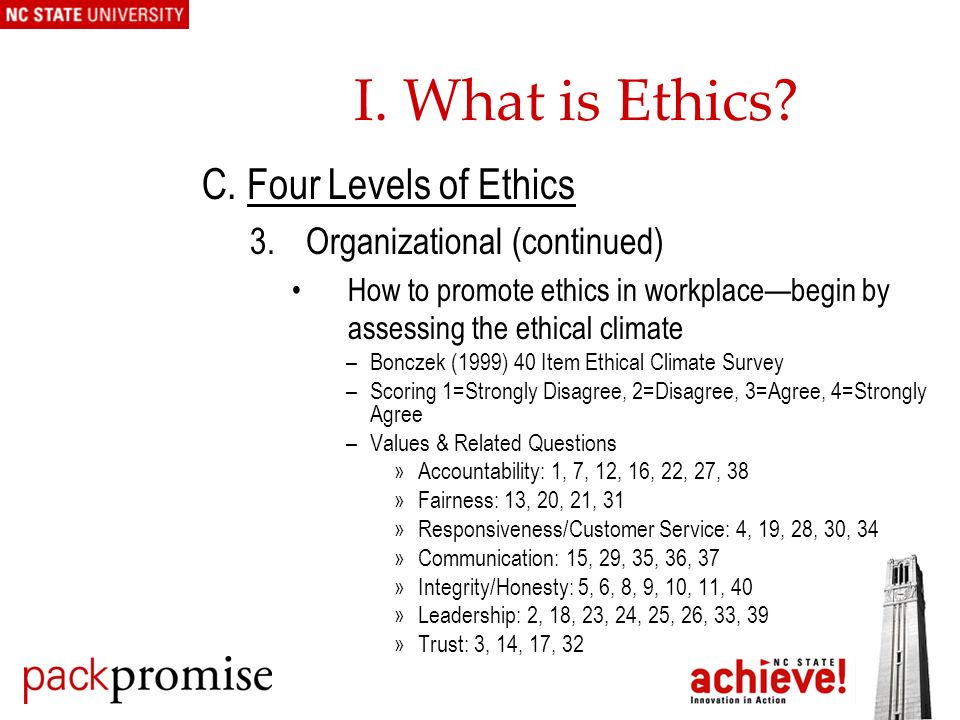 NC STATE UNIVERSITY

I. What is Ethics?

C. Four Levels of Ethics

3. Organizational (continued)

• How to promote ethics in workplace—begin by assessing the ethical climate

– Bonczek (1999) 40 Item Ethical Climate Survey

– Scoring 1=Strongly Disagree, 2=Disagree, 3=Agree, 4=Strongly Agree

– Values & Related Questions

» Accountability: 1, 7, 12, 16, 22, 27, 38

» Fairness: 13, 20, 21, 31

» Responsiveness/Customer Service: 4, 19, 28, 30, 34

» Communication: 15, 29, 35, 36, 37

» Integrity/Honesty: 5, 6, 8, 9, 10, 11, 40

» Leadership: 2, 18, 23, 24, 25, 26, 33, 39

» Trust: 3, 14, 17, 32

packpromise

NC STATE achieve! Innovation in Action